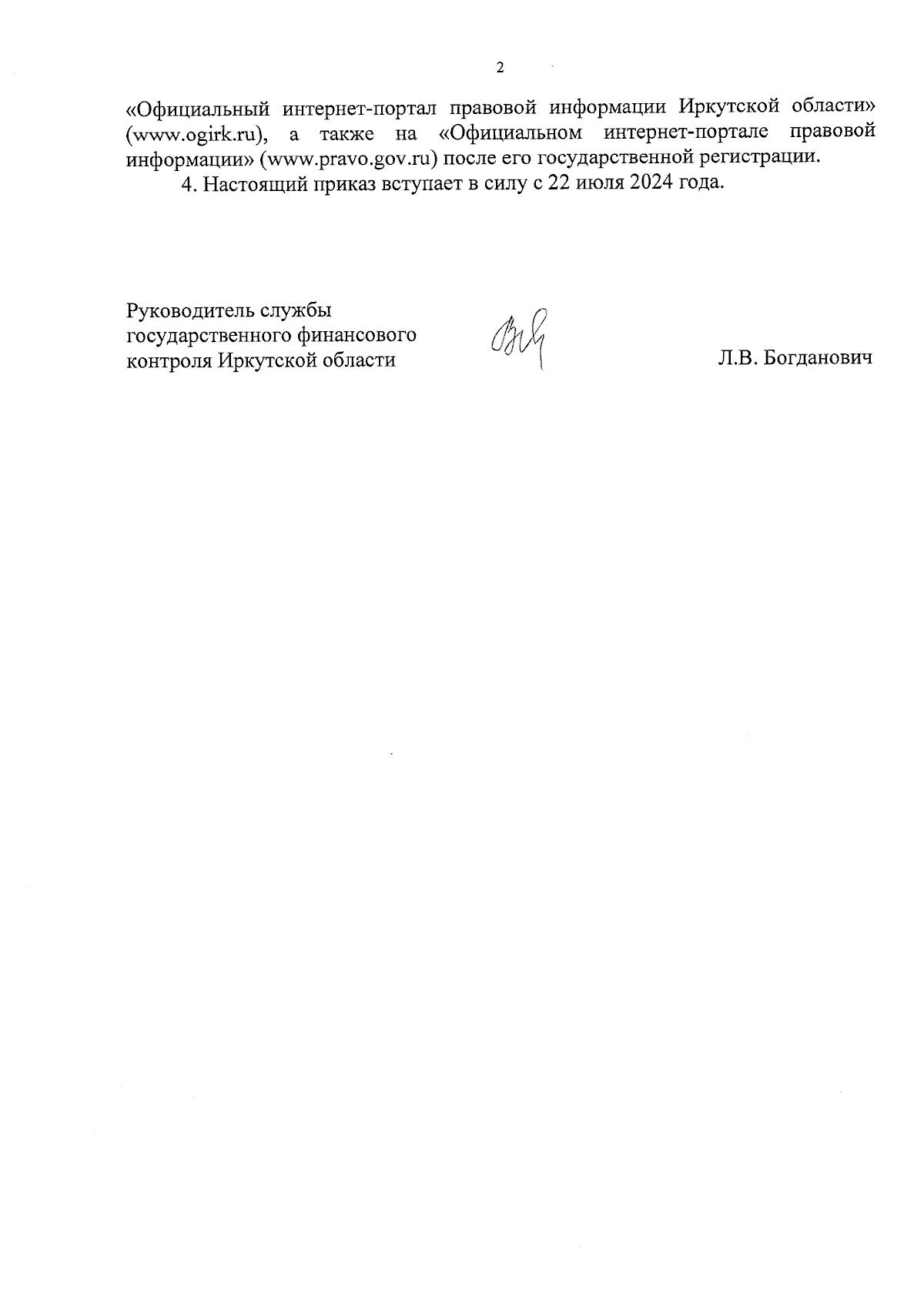 2

«Официальный интернет-портал правовой информации Иркутской области» (www.ogirk.ru), а также на «Официальном интернет-портале правовой информации» (www.pravo.gov.ru) после его государственной регистрации.

4. Настоящий приказ вступает в силу с 22 июля 2024 года.

Руководитель службы
государственного финансового
контроля Иркутской области

Л.В. Богданович